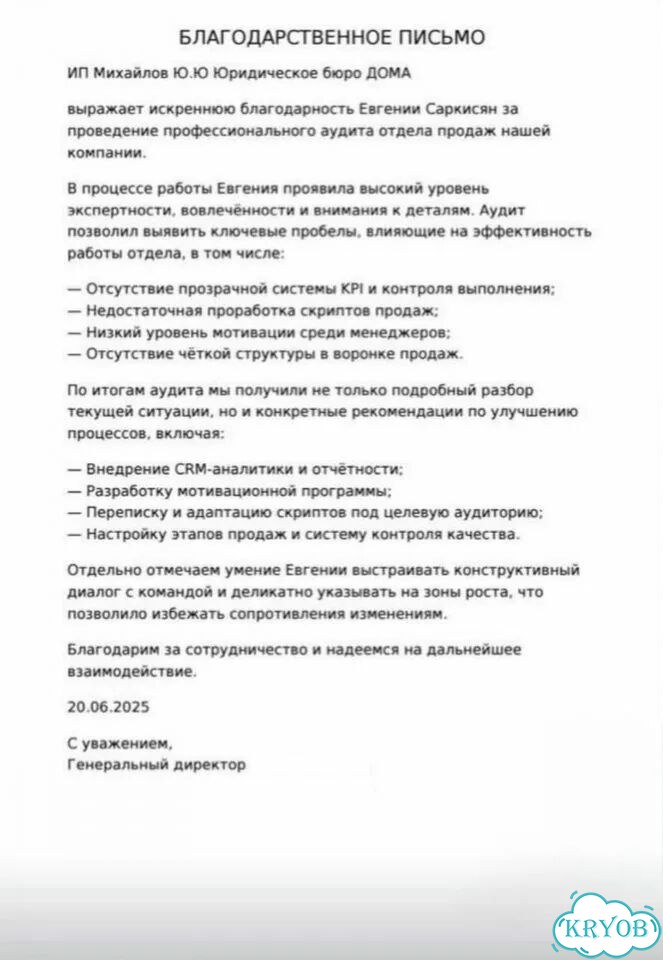 БЛАГОДАРСТВЕННОЕ ПИСЬМО

ИП Михайлов Ю.Ю Юридическое бюро ДОМА

выражает искреннюю благодарность Евгении Саркисян за проведение профессионального аудита отдела продаж нашей компании.

В процессе работы Евгения проявила высокий уровень экспертности, вовлечённости и внимания к деталям. Аудит позволил выявить ключевые пробелы, влияющие на эффективность работы отдела, в том числе:

— Отсутствие прозрачной системы KPI и контроля выполнения;
— Недостаточная проработка скриптов продаж;
— Низкий уровень мотивации среди менеджеров;
— Отсутствие чёткой структуры в воронке продаж.

По итогам аудита мы получили не только подробный разбор текущей ситуации, но и конкретные рекомендации по улучшению процессов, включая:

— Внедрение CRM-аналитики и отчётности;
— Разработку мотивационной программы;
— Переписку и адаптацию скриптов под целевую аудиторию;
— Настройку этапов продаж и систему контроля качества.

Отдельно отмечаем умение Евгении выстраивать конструктивный диалог с командой и деликатно указывать на зоны роста, что позволило избежать сопротивления изменениям.

Благодарим за сотрудничество и надеемся на дальнейшее взаимодействие.

20.06.2025

С уважением,
Генеральный директор

KRYOB